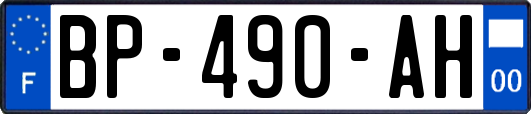 F
BP-490-AH
00